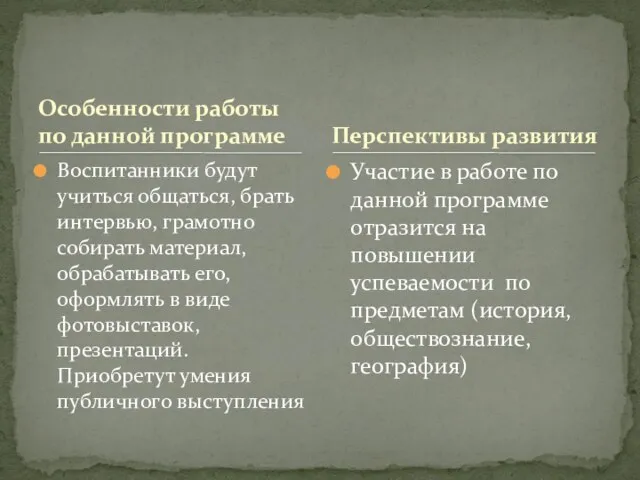 Особенности работы по данной программе

Воспитанники будут учиться общаться, брать интервью, грамотно собирать материал, обрабатывать его, оформлять в виде фотовыставок, презентаций. Приобретут умения публичного выступления

Перспективы развития

Участие в работе по данной программе отразится на повышении успеваемости по предметам (история, обществознание, география)